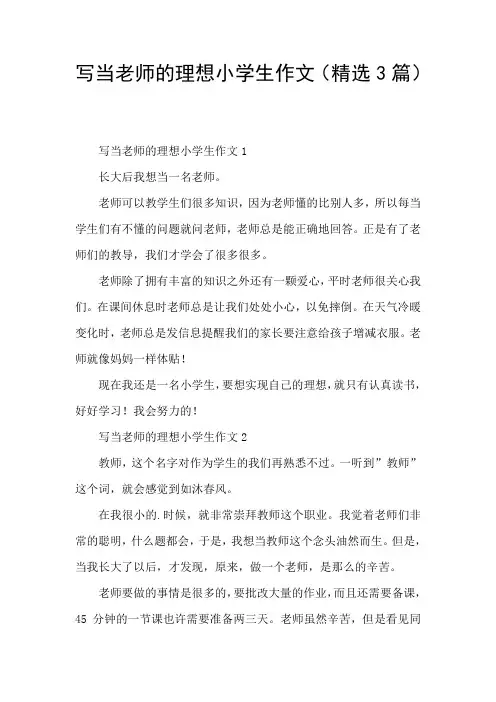 写当老师的理想小学生作文（精选 3 篇）

写当老师的理想小学生作文 1

长大后我想当一名老师。

老师可以教学生们很多知识，因为老师懂的比别人多，所以每当学生们有不懂的问题就问老师，老师总是能正确地回答。正是有了老师们的教导，我们才学会了很多很多。

老师除了拥有丰富的知识之外还有一颗爱心，平时老师很关心我们。在课间休息时老师总是让我们处处小心，以免摔倒。在天气冷暖变化时，老师总是发信息提醒我们的家长要注意给孩子增减衣服。老师就像妈妈一样体贴！

现在我还是一名小学生，要想实现自己的理想，就只有认真读书，好好学习！我会努力的！

写当老师的理想小学生作文 2

教师，这个名字对作为学生的我们再熟悉不过。一听到”教师”这个词，就会感觉到如沐春风。

在我很小的.时候，就非常崇拜教师这个职业。我觉着老师们非常的聪明，什么题都会，于是，我想当教师这个念头油然而生。但是，当我长大了以后，才发现，原来，做一个老师，是那么的辛苦。

老师要做的事情是很多的，要批改大量的作业，而且还需要备课，45 分钟的一节课也许需要准备两三天。老师虽然辛苦，但是看见同